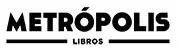 METRÓPOLIS

LIBROS